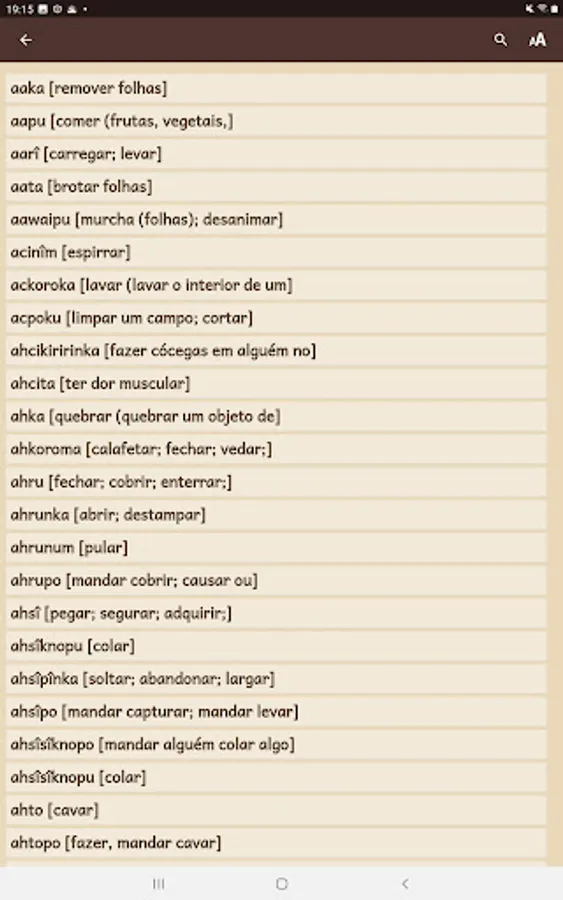 19:15

aaka [remover folhas]

aapu [comer (frutas, vegetais,]

aarî [carregar; levar]

aata [brotar folhas]

aawaipu [murcha (folhas); desanimar]

acinîm [espirrar]

ackoroka [lavar (lavar o interior de um]

acpoku [limpar um campo; cortar]

ahcikiririnka [fazer cócegas em alguém no]

ahcita [ter dor muscular]

ahka [quebrar (quebrar um objeto de]

ahkoroma [calafetar; fechar; vedar;]

ahru [fechar; cobrir; enterrar;]

ahrunka [abrir; destampar]

ahrunum [pular]

ahrupo [mandar cobrir; causar ou]

ahsî [pegar; segurar; adquirir;]

ahsîknopu [colar]

ahsîpînka [soltar; abandonar; largar]

ahsîpo [mandar capturar; mandar levar]

ahsîsîknopo [mandar alguém colar algo]

ahsîsîknopu [colar]

ahto [cavar]

ahtopo [fazer, mandar cavar]